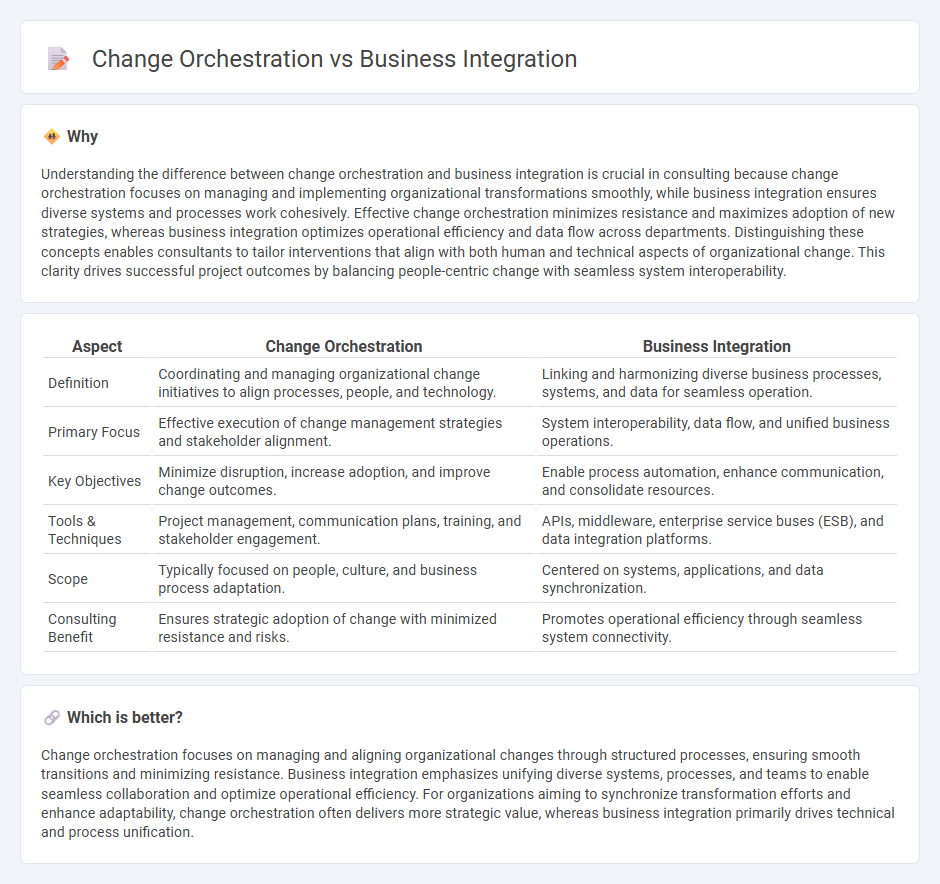 Change Orchestration vs Business Integration

Why

Understanding the difference between change orchestration and business integration is crucial in consulting because change orchestration focuses on managing and implementing organizational transformations smoothly, while business integration ensures diverse systems and processes work cohesively. Effective change orchestration minimizes resistance and maximizes adoption of new strategies, whereas business integration optimizes operational efficiency and data flow across departments. Distinguishing these concepts enables consultants to tailor interventions that align with both human and technical aspects of organizational change. This clarity drives successful project outcomes by balancing people-centric change with seamless system interoperability.

| Aspect | Change Orchestration | Business Integration |
|---|---|---|
| Definition | Coordinating and managing organizational change initiatives to align processes, people, and technology. | Linking and harmonizing diverse business processes, systems, and data for seamless operation. |
| Primary Focus | Effective execution of change management strategies and stakeholder alignment. | System interoperability, data flow, and unified business operations. |
| Key Objectives | Minimize disruption, increase adoption, and improve change outcomes. | Enable process automation, enhance communication, and consolidate resources. |
| Tools & Techniques | Project management, communication plans, training, and stakeholder engagement. | APIs, middleware, enterprise service buses (ESB), and data integration platforms. |
| Scope | Typically focused on people, culture, and business process adaptation. | Centered on systems, applications, and data synchronization. |
| Consulting Benefit | Ensures strategic adoption of change with minimized resistance and risks. | Promotes operational efficiency through seamless system connectivity. |

Which is better?

Change orchestration focuses on managing and aligning organizational changes through structured processes, ensuring smooth transitions and minimizing resistance. Business integration emphasizes unifying diverse systems, processes, and teams to enable seamless collaboration and optimize operational efficiency. For organizations aiming to synchronize transformation efforts and enhance adaptability, change orchestration often delivers more strategic value, whereas business integration primarily drives technical and process unification.